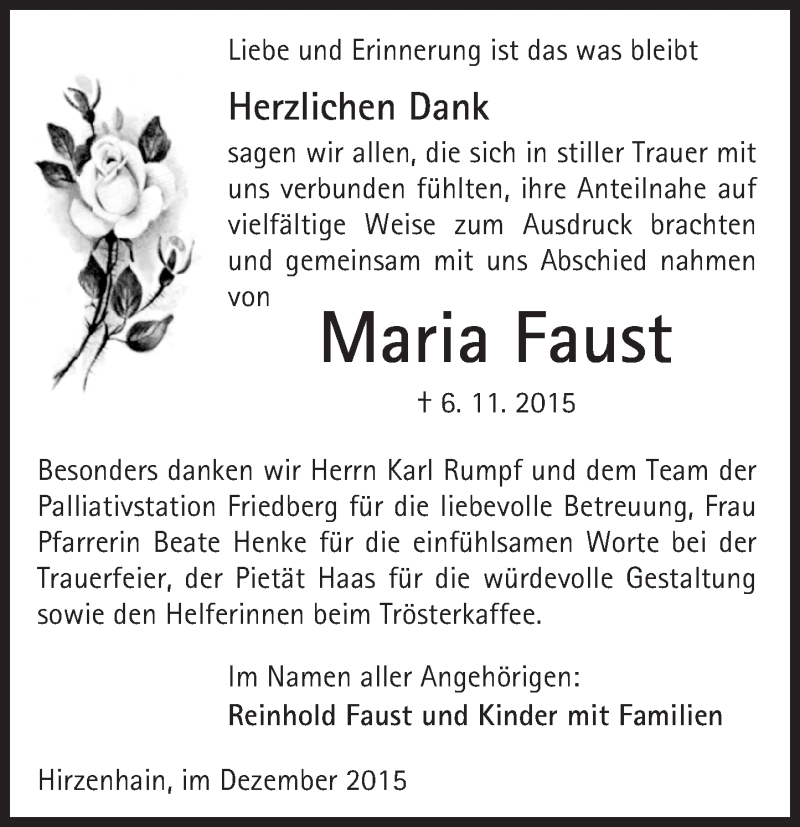 Liebe und Erinnerung ist das was bleibt

Herzlichen Dank

sagen wir allen, die sich in stiller Trauer mit uns verbunden fühlten, ihre Anteilnahe auf vielfältige Weise zum Ausdruck brachten und gemeinsam mit uns Abschied nahmen von

Maria Faust

† 6. 11. 2015

Besonders danken wir Herrn Karl Rumpf und dem Team der Palliativstation Friedberg für die liebevolle Betreuung, Frau Pfarrerin Beate Henke für die einfühlsamen Worte bei der Trauerfeier, der Pietät Haas für die würdevolle Gestaltung sowie den Helferinnen beim Trösterkaffee.

Im Namen aller Angehörigen:
Reinhold Faust und Kinder mit Familien

Hirzenhain, im Dezember 2015